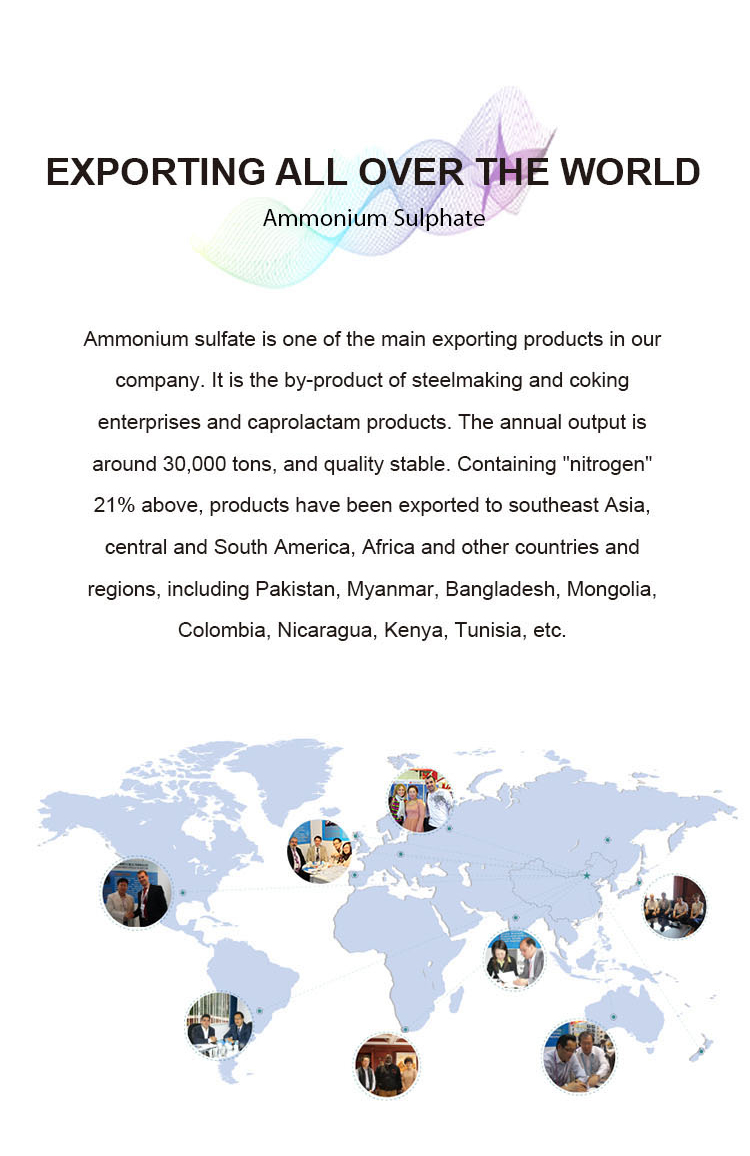 EXPORTING ALL OVER THE WORLD
Ammonium Sulphate

Ammonium sulfate is one of the main exporting products in our company. It is the by-product of steelmaking and coking enterprises and caprolactam products. The annual output is around 30,000 tons, and quality stable. Containing "nitrogen" 21% above, products have been exported to southeast Asia, central and South America, Africa and other countries and regions, including Pakistan, Myanmar, Bangladesh, Mongolia, Colombia, Nicaragua, Kenya, Tunisia, etc.